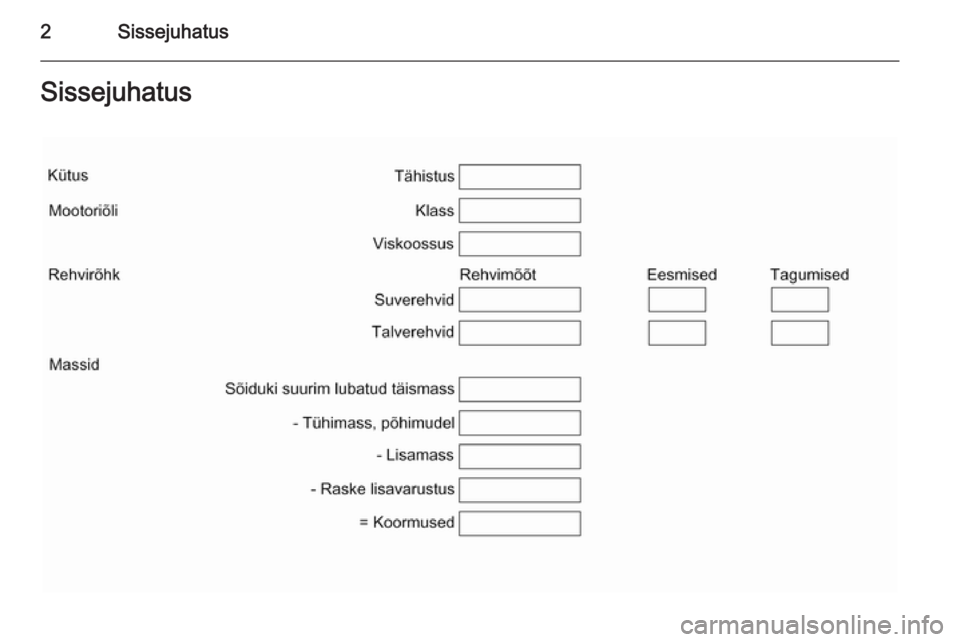 2 Sissejuhatus

Sissejuhatus

Kütus
Tähistus ____

Mootoriõli
Klass ____
Viskoossus ____

Rehvirõhk
Rehvimõõt Eesmised Tagumised
Suverehvid ____ ____ ____
Talverehvid ____ ____ ____

Massid
Sõiduki suurim lubatud täismass ____
- Tühimass, põhimudel ____
- Lisamass ____
- Raske lisavarustus ____
= Koormused ____

carmanualsonline.info